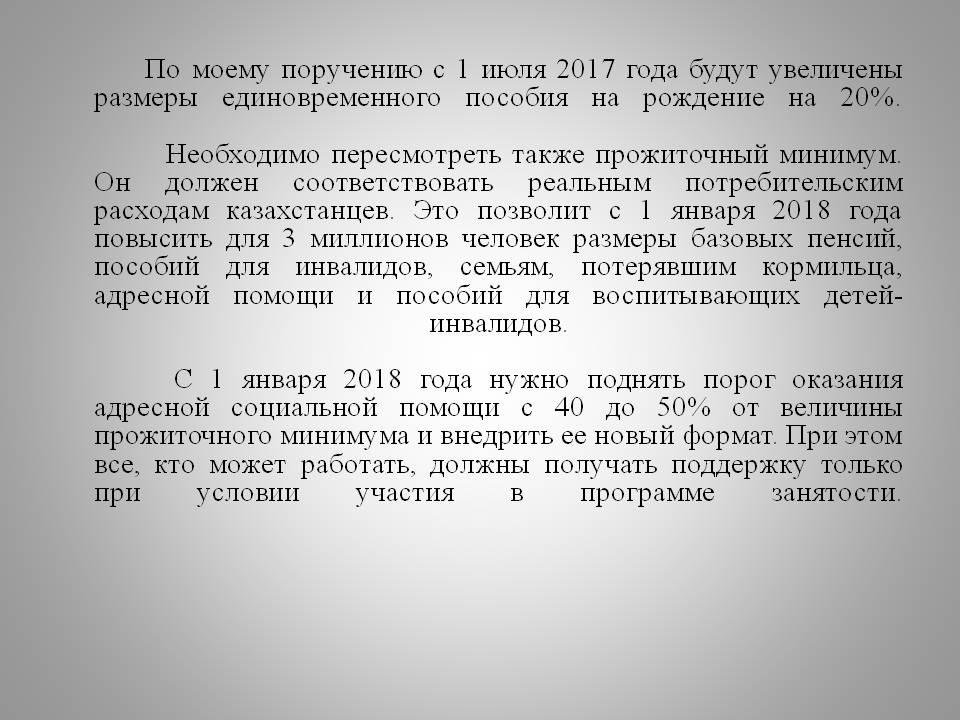 По моему поручению с 1 июля 2017 года будут увеличены размеры единовременного пособия на рождение на 20%.

Необходимо пересмотреть также прожиточный минимум. Он должен соответствовать реальным потребительским расходам казахстанцев. Это позволит с 1 января 2018 года повысить для 3 миллионов человек размеры базовых пенсий, пособий для инвалидов, семьям, потерявшим кормильца, адресной помощи и пособий для воспитывающих детей-инвалидов.

С 1 января 2018 года нужно поднять порог оказания адресной социальной помощи с 40 до 50% от величины прожиточного минимума и внедрить ее новый формат. При этом все, кто может работать, должны получать поддержку только при условии участия в программе занятости.